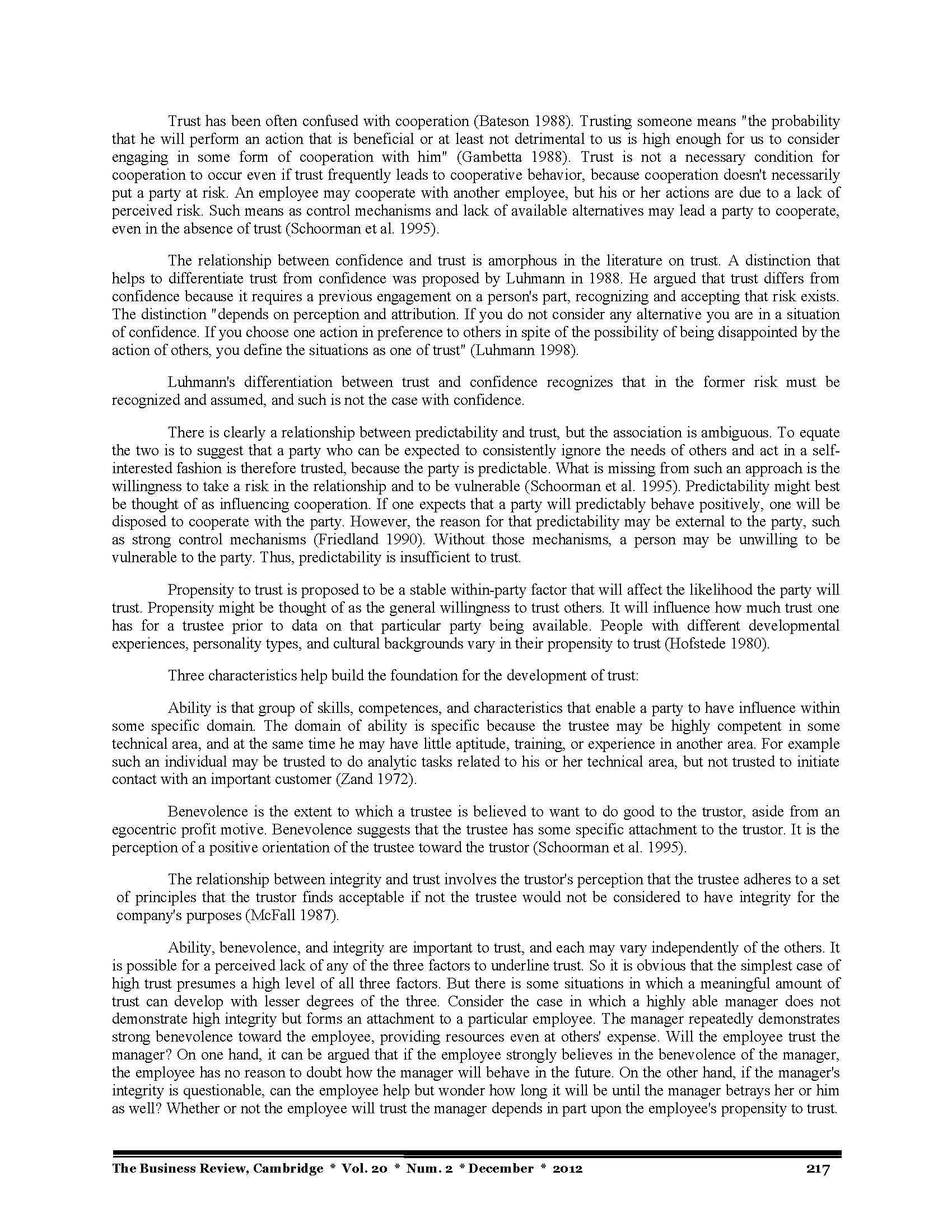 Trust has been often confused with cooperation (Bateson 1988). Trusting someone means "the probability that he will perform an action that is beneficial or at least not detrimental to us is high enough for us to consider engaging in some form of cooperation with him" (Gambetta 1988). Trust is not a necessary condition for cooperation to occur even if trust frequently leads to cooperative behavior, because cooperation doesn't necessarily put a party at risk. An employee may cooperate with another employee, but his or her actions are due to a lack of perceived risk. Such means as control mechanisms and lack of available alternatives may lead a party to cooperate, even in the absence of trust (Schoorman et al. 1995).

The relationship between confidence and trust is amorphous in the literature on trust. A distinction that helps to differentiate trust from confidence was proposed by Luhmann in 1988. He argued that trust differs from confidence because it requires a previous engagement on a person's part, recognizing and accepting that risk exists. The distinction "depends on perception and attribution. If you do not consider any alternative you are in a situation of confidence. If you choose one action in preference to others in spite of the possibility of being disappointed by the action of others, you define the situations as one of trust" (Luhmann 1998).

Luhmann's differentiation between trust and confidence recognizes that in the former risk must be recognized and assumed, and such is not the case with confidence.

There is clearly a relationship between predictability and trust, but the association is ambiguous. To equate the two is to suggest that a party who can be expected to consistently ignore the needs of others and act in a self-interested fashion is therefore trusted, because the party is predictable. What is missing from such an approach is the willingness to take a risk in the relationship and to be vulnerable (Schoorman et al. 1995). Predictability might best be thought of as influencing cooperation. If one expects that a party will predictably behave positively, one will be disposed to cooperate with the party. However, the reason for that predictability may be external to the party, such as strong control mechanisms (Friedland 1990). Without those mechanisms, a person may be unwilling to be vulnerable to the party. Thus, predictability is insufficient to trust.

Propensity to trust is proposed to be a stable within-party factor that will affect the likelihood the party will trust. Propensity might be thought of as the general willingness to trust others. It will influence how much trust one has for a trustee prior to data on that particular party being available. People with different developmental experiences, personality types, and cultural backgrounds vary in their propensity to trust (Hofstede 1980).

Three characteristics help build the foundation for the development of trust:

Ability is that group of skills, competences, and characteristics that enable a party to have influence within some specific domain. The domain of ability is specific because the trustee may be highly competent in some technical area, and at the same time he may have little aptitude, training, or experience in another area. For example such an individual may be trusted to do analytic tasks related to his or her technical area, but not trusted to initiate contact with an important customer (Zand 1972).

Benevolence is the extent to which a trustee is believed to want to do good to the trustor, aside from an egocentric profit motive. Benevolence suggests that the trustee has some specific attachment to the trustor. It is the perception of a positive orientation of the trustee toward the trustor (Schoorman et al. 1995).

The relationship between integrity and trust involves the trustor's perception that the trustee adheres to a set of principles that the trustor finds acceptable if not the trustee would not be considered to have integrity for the company's purposes (McFall 1987).

Ability, benevolence, and integrity are important to trust, and each may vary independently of the others. It is possible for a perceived lack of any of the three factors to underline trust. So it is obvious that the simplest case of high trust presumes a high level of all three factors. But there is some situations in which a meaningful amount of trust can develop with lesser degrees of the three. Consider the case in which a highly able manager does not demonstrate high integrity but forms an attachment to a particular employee. The manager repeatedly demonstrates strong benevolence toward the employee, providing resources even at others' expense. Will the employee trust the manager? On one hand, it can be argued that if the employee strongly believes in the benevolence of the manager, the employee has no reason to doubt how the manager will behave in the future. On the other hand, if the manager's integrity is questionable, can the employee help but wonder how long it will be until the manager betrays her or him as well? Whether or not the employee will trust the manager depends in part upon the employee's propensity to trust.

The Business Review, Cambridge * Vol. 20 * Num. 2 * December * 2012 217